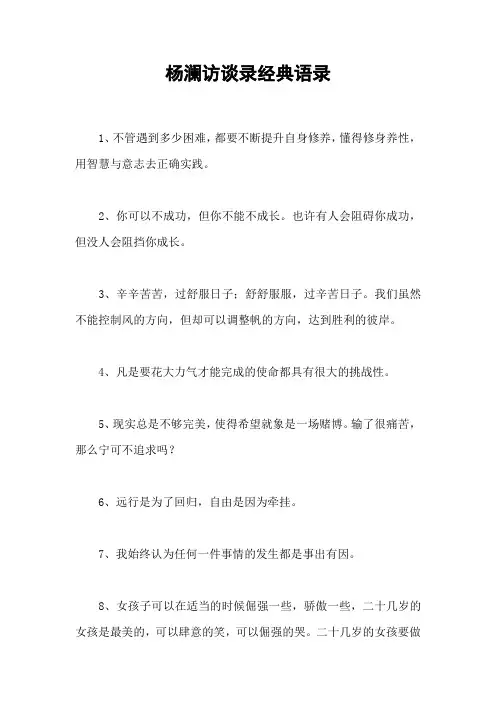 杨澜访谈录经典语录

1、不管遇到多少困难，都要不断提升自身修养，懂得修身养性，用智慧与意志去正确实践。

2、你可以不成功，但你不能不成长。也许有人会阻碍你成功，但没人会阻挡你成长。

3、辛辛苦苦，过舒服日子；舒舒服服，过辛苦日子。我们虽然不能控制风的方向，但却可以调整帆的方向，达到胜利的彼岸。

4、凡是要花大力气才能完成的使命都具有很大的挑战性。

5、现实总是不够完美，使得希望就象是一场赌博。输了很痛苦，那么宁可不追求吗？

6、远行是为了回归，自由是因为牵挂。

7、我始终认为任何一件事情的发生都是事出有因。

8、女孩子可以在适当的时候倔强一些，骄傲一些，二十几岁的女孩是最美的，可以肆意的笑，可以倔强的哭。二十几岁的女孩要做